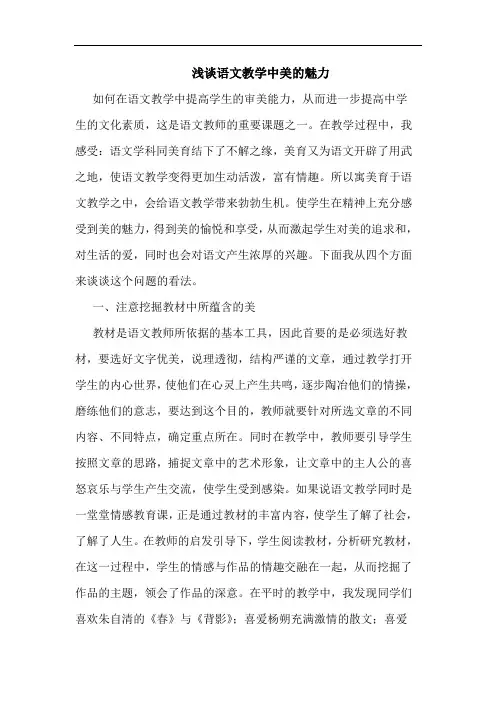 浅谈语文教学中美的魅力

如何在语文教学中提高学生的审美能力，从而进一步提高中学生的文化素质，这是语文教师的重要课题之一。在教学过程中，我感受：语文学科同美育结下了不解之缘，美育又为语文开辟了用武之地，使语文教学变得更加生动活泼，富有情趣。所以寓美育于语文教学之中，会给语文教学带来勃勃生机。使学生在精神上充分感受到美的魅力，得到美的愉悦和享受，从而激起学生对美的追求和，对生活的爱，同时也会对语文产生浓厚的兴趣。下面我从四个方面来谈谈这个问题的看法。

一、注意挖掘教材中所蕴含的美

教材是语文教师所依据的基本工具，因此首要的是必须选好教材，要选好文字优美，说理透彻，结构严谨的文章，通过教学打开学生的内心世界，使他们在心灵上产生共鸣，逐步陶冶他们的情操，磨练他们的意志，要达到这个目的，教师就要针对所选文章的不同内容、不同特点，确定重点所在。同时在教学中，教师要引导学生按照文章的思路，捕捉文章中的艺术形象，让文章中的主人公的喜怒哀乐与学生产生交流，使学生受到感染。如果说语文教学同时是一堂堂情感教育课，正是通过教材的丰富内容，使学生了解了社会，了解了人生。在教师的启发引导下，学生阅读教材，分析研究教材，在这一过程中，学生的情感与作品的情趣交融在一起，从而挖掘了作品的主题，领会了作品的深意。在平时的教学中，我发现同学们喜欢朱自清的《春》与《背影》；喜爱杨朔充满激情的散文；喜爱